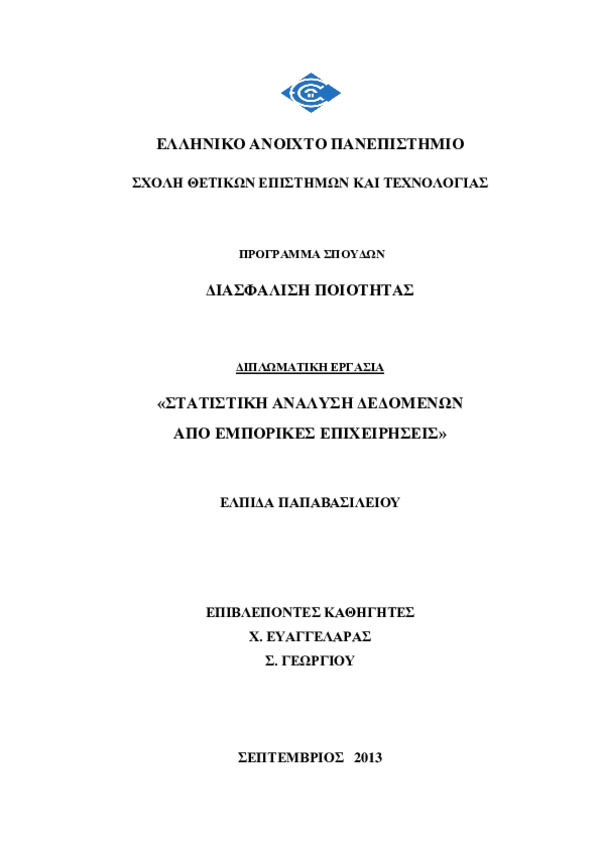 ΕΛΛΗΝΙΚΟ ΑΝΟΙΧΤΟ ΠΑΝΕΠΙΣΤΗΜΙΟ

ΣΧΟΛΗ ΘΕΤΙΚΩΝ ΕΠΙΣΤΗΜΩΝ ΚΑΙ ΤΕΧΝΟΛΟΓΙΑΣ

ΠΡΟΓΡΑΜΜΑ ΣΠΟΥΔΩΝ

ΔΙΑΣΦΑΛΙΣΗ ΠΟΙΟΤΗΤΑΣ

ΔΙΠΛΩΜΑΤΙΚΗ ΕΡΓΑΣΙΑ

«ΣΤΑΤΙΣΤΙΚΗ ΑΝΑΛΥΣΗ ΔΕΔΟΜΕΝΩΝ ΑΠΟ ΕΜΠΟΡΙΚΕΣ ΕΠΙΧΕΙΡΗΣΕΙΣ»

ΕΛΠΙΔΑ ΠΑΠΑΒΑΣΙΛΕΙΟΥ

ΕΠΙΒΛΕΠΟΝΤΕΣ ΚΑΘΗΓΗΤΕΣ
Χ. ΕΥΑΓΓΕΛΑΡΑΣ
Σ. ΓΕΩΡΓΙΟΥ

ΣΕΠΤΕΜΒΡΙΟΣ 2013